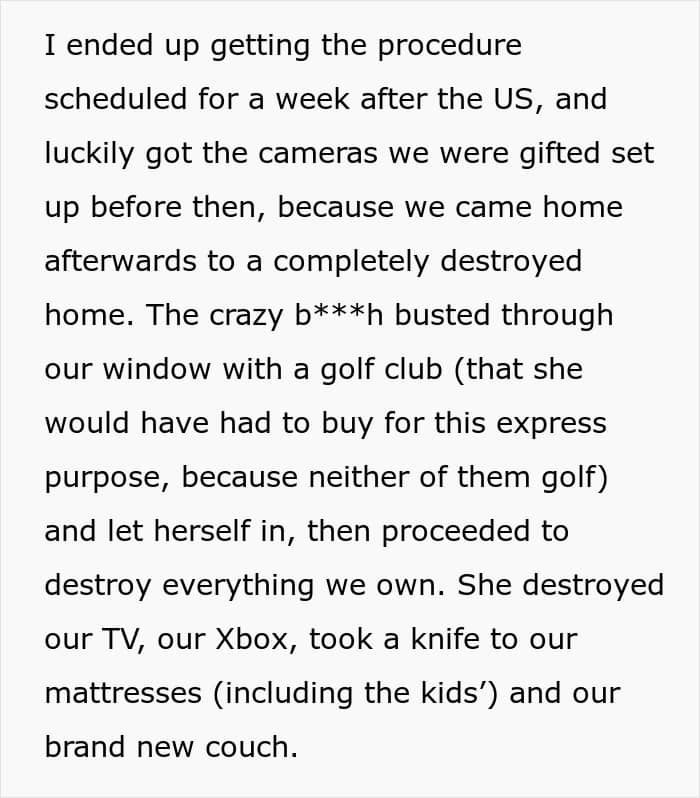 I ended up getting the procedure scheduled for a week after the US, and luckily got the cameras we were gifted set up before then, because we came home afterwards to a completely destroyed home. The crazy b***h busted through our window with a golf club (that she would have had to buy for this express purpose, because neither of them golf) and let herself in, then proceeded to destroy everything we own. She destroyed our TV, our Xbox, took a knife to our mattresses (including the kids’) and our brand new couch.